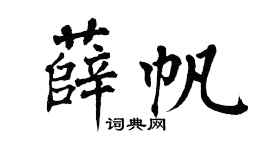 薛帆

词典网